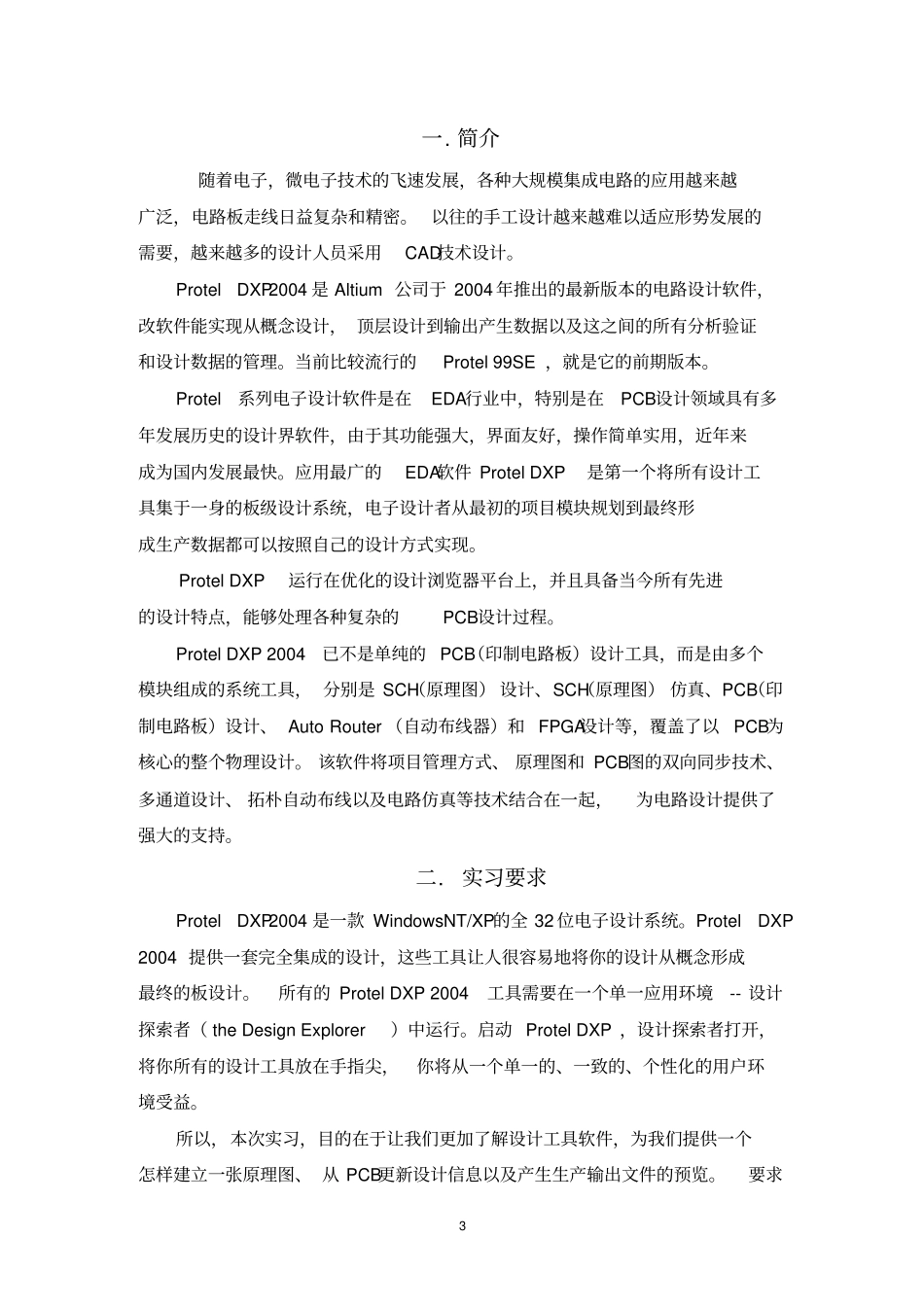 一. 简介

随着电子，微电子技术的飞速发展，各种大规模集成电路的应用越来越广泛，电路板走线日益复杂和精密。 以往的手工设计越来越难以适应形势发展的需要，越来越多的设计人员采用 CAD技术设计。

Protel DXP2004 是 Altium 公司于 2004 年推出的最新版本的电路设计软件，改软件能实现从概念设计， 顶层设计到输出产生数据以及这之间的所有分析验证和设计数据的管理。当前比较流行的 Protel 99SE ，就是它的前期版本。

Protel 系列电子设计软件是在 EDA行业中，特别是在 PCB设计领域具有多年发展历史的设计界软件，由于其功能强大，界面友好，操作简单实用，近年来成为国内发展最快。应用最广的 EDA软件 Protel DXP 是第一个将所有设计工具集于一身的板级设计系统，电子设计者从最初的项目模块规划到最终形成生产数据都可以按照自己的设计方式实现。

Protel DXP 运行在优化的设计浏览器平台上，并且具备当今所有先进的设计特点，能够处理各种复杂的 PCB设计过程。

Protel DXP 2004 已不是单纯的 PCB（印制电路板）设计工具，而是由多个模块组成的系统工具， 分别是 SCH（原理图） 设计、SCH（原理图） 仿真、PCB（印制电路板）设计、 Auto Router （自动布线器）和 FPGA设计等，覆盖了以 PCB为核心的整个物理设计。 该软件将项目管理方式、 原理图和 PCB图的双向同步技术、多通道设计、 拓朴自动布线以及电路仿真等技术结合在一起， 为电路设计提供了强大的支持。

二. 实习要求

Protel DXP2004 是一款 WindowsNT/XP的全 32 位电子设计系统。Protel DXP 2004 提供一套完全集成的设计，这些工具让人很容易地将你的设计从概念形成最终的板设计。 所有的 Protel DXP 2004 工具需要在一个单一应用环境 -- 设计探索者（ the Design Explorer ）中运行。启动 Protel DXP ，设计探索者打开，将你所有的设计工具放在手指尖， 你将从一个单一的、一致的、个性化的用户环境受益。

所以，本次实习，目的在于让我们更加了解设计工具软件，为我们提供一个怎样建立一张原理图、 从 PCB更新设计信息以及产生生产输出文件的预览。 要求

3